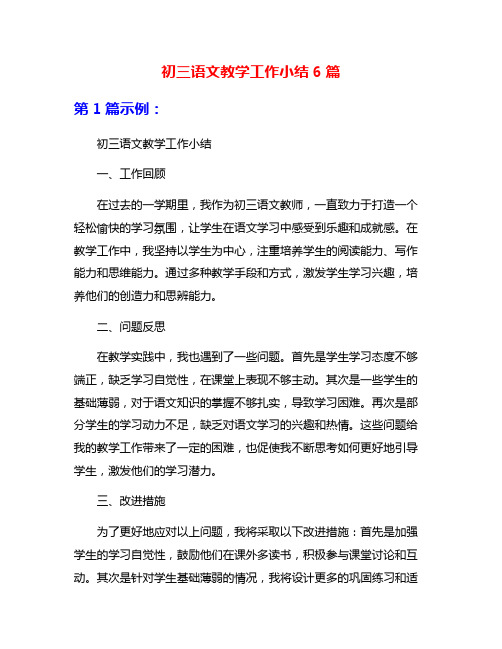 初三语文教学工作小结 6 篇

第 1 篇示例：

初三语文教学工作小结

一、工作回顾

在过去的一学期里，我作为初三语文教师，一直致力于打造一个轻松愉快的学习氛围，让学生在语文学习中感受到乐趣和成就感。在教学工作中，我坚持以学生为中心，注重培养学生的阅读能力、写作能力和思维能力。通过多种教学手段和方式，激发学生学习兴趣，培养他们的创造力和思辨能力。

二、问题反思

在教学实践中，我也遇到了一些问题。首先是学生学习态度不够端正，缺乏学习自觉性，在课堂上表现不够主动。其次是一些学生的基础薄弱，对于语文知识的掌握不够扎实，导致学习困难。再次是部分学生的学习动力不足，缺乏对语文学习的兴趣和热情。这些问题给我的教学工作带来了一定的困难，也促使我不断思考如何更好地引导学生，激发他们的学习潜力。

三、改进措施

为了更好地应对以上问题，我将采取以下改进措施：首先是加强学生的学习自觉性，鼓励他们在课外多读书，积极参与课堂讨论和互动。其次是针对学生基础薄弱的情况，我将设计更多的巩固练习和适